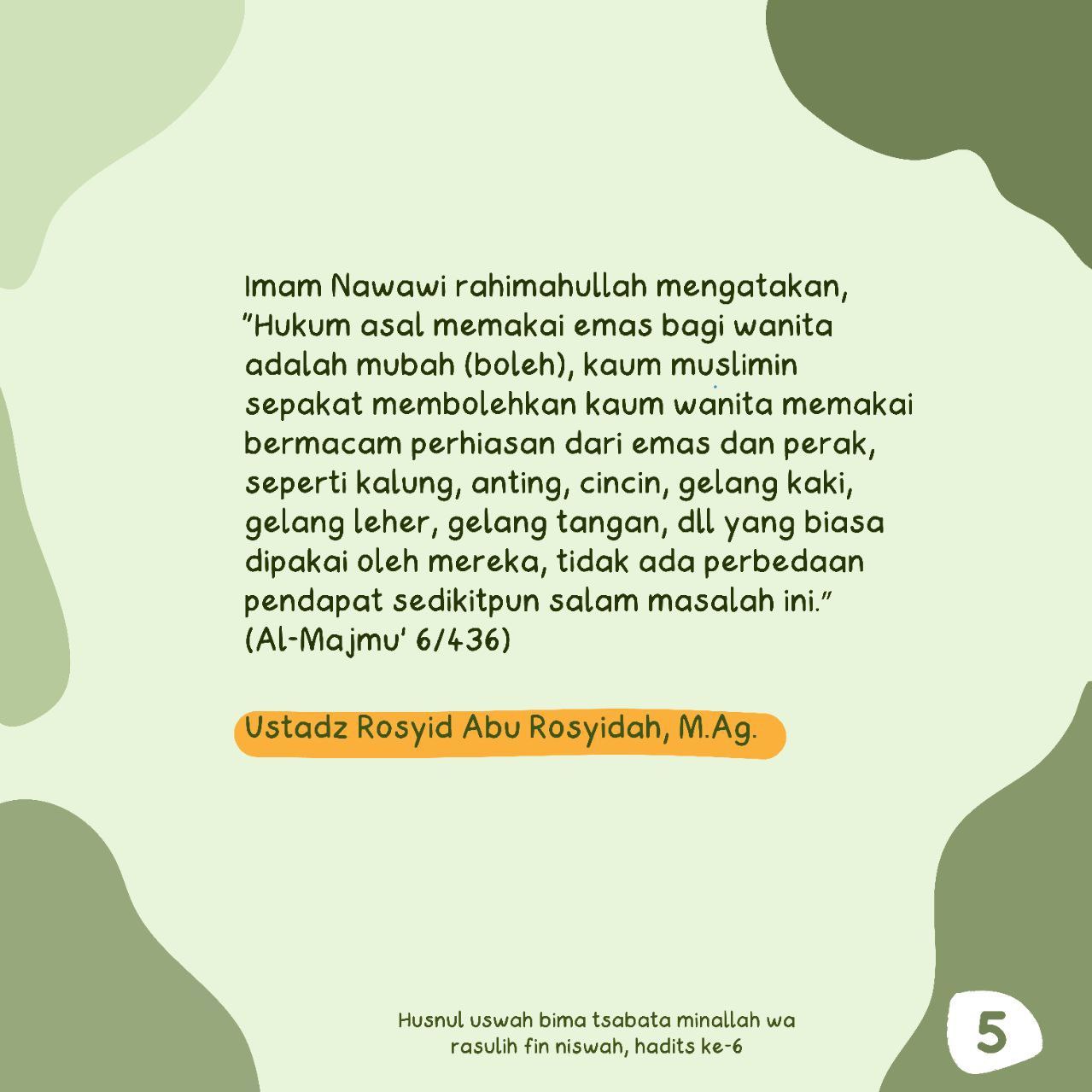 Imam Nawawi rahimahullah mengatakan, "Hukum asal memakai emas bagi wanita adalah mubah (boleh), kaum muslimin sepakat membolehkan kaum wanita memakai bermacam perhiasan dari emas dan perak, seperti kalung, anting, cincin, gelang kaki, gelang leher, gelang tangan, dll yang biasa dipakai oleh mereka, tidak ada perbedaan pendapat sedikitpun salam masalah ini." (Al-Majmu' 6/436)

Ustadz Rosyid Abu Rosyidah, M.Ag.

Husnul uswah bima tsabata minallah wa rasulih fin niswah, hadits ke-6

5